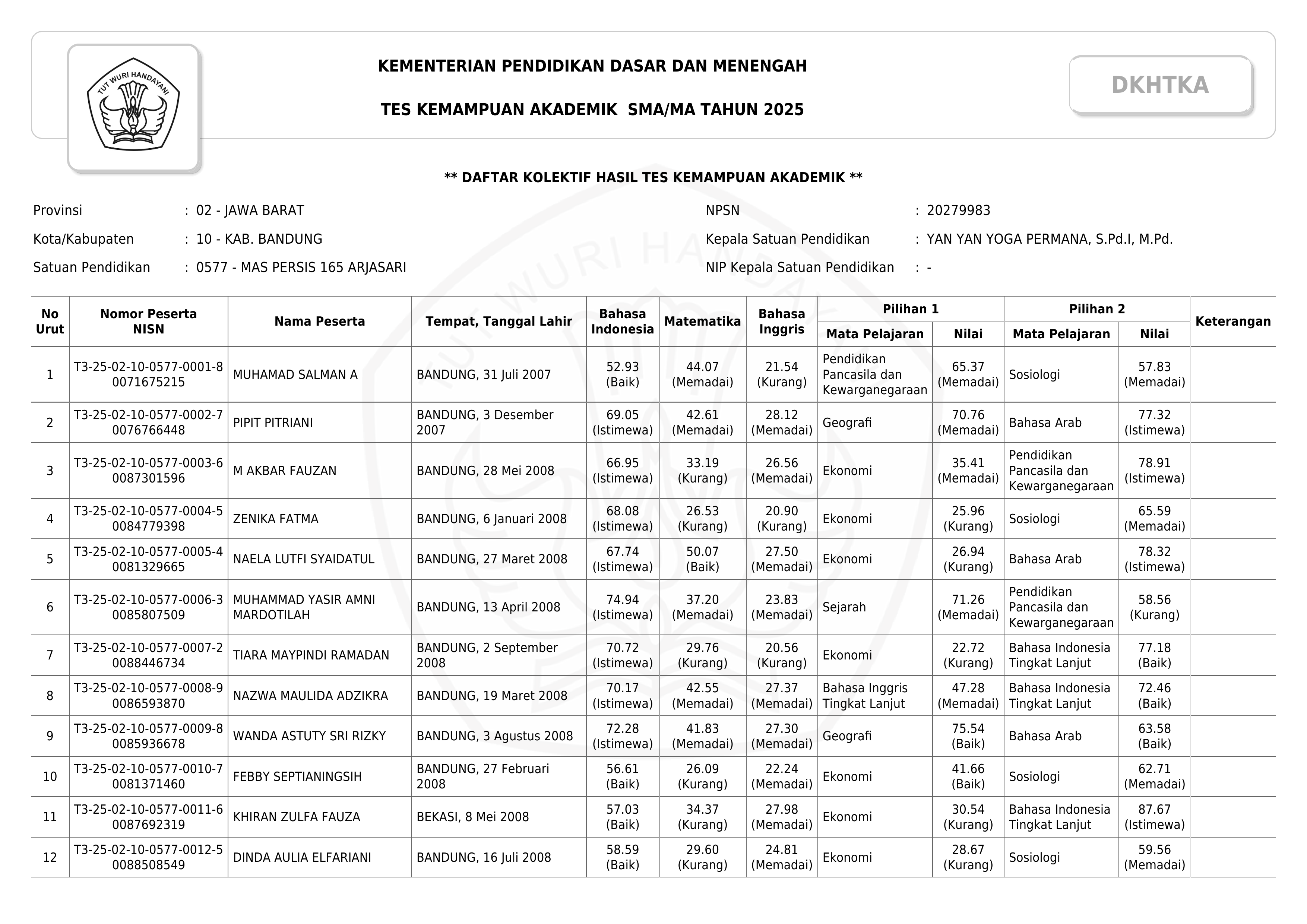 TUT WURI HANDAYANI

KEMENTERIAN PENDIDIKAN DASAR DAN MENENGAH

TES KEMAMPUAN AKADEMIK SMA/MA TAHUN 2025

DKHTKA

** DAFTAR KOLEKTIF HASIL TES KEMAMPUAN AKADEMIK **

Provinsi : 02 - JAWA BARAT
Kota/Kabupaten : 10 - KAB. BANDUNG
Satuan Pendidikan : 0577 - MAS PERSIS 165 ARJASARI

NPSN : 20279983
Kepala Satuan Pendidikan : YAN YAN YOGA PERMANA, S.Pd.I, M.Pd.
NIP Kepala Satuan Pendidikan : -

| No Urut | Nomor Peserta NISN | Nama Peserta | Tempat, Tanggal Lahir | Bahasa Indonesia | Matematika | Bahasa Inggris | Pilihan 1 Mata Pelajaran | Pilihan 1 Nilai | Pilihan 2 Mata Pelajaran | Pilihan 2 Nilai | Keterangan |
|---|---|---|---|---|---|---|---|---|---|---|---|
| 1 | T3-25-02-10-0577-0001-8 0071675215 | MUHAMAD SALMAN A | BANDUNG, 31 Juli 2007 | 52.93 (Baik) | 44.07 (Memadai) | 21.54 (Kurang) | Pendidikan Pancasila dan Kewarganegaraan | 65.37 (Memadai) | Sosiologi | 57.83 (Memadai) | |
| 2 | T3-25-02-10-0577-0002-7 0076766448 | PIPIT PITRIANI | BANDUNG, 3 Desember 2007 | 69.05 (Istimewa) | 42.61 (Memadai) | 28.12 (Memadai) | Geografi | 70.76 (Memadai) | Bahasa Arab | 77.32 (Istimewa) | |
| 3 | T3-25-02-10-0577-0003-6 0087301596 | M AKBAR FAUZAN | BANDUNG, 28 Mei 2008 | 66.95 (Istimewa) | 33.19 (Kurang) | 26.56 (Memadai) | Ekonomi | 35.41 (Memadai) | Pendidikan Pancasila dan Kewarganegaraan | 78.91 (Istimewa) | |
| 4 | T3-25-02-10-0577-0004-5 0084779398 | ZENIKA FATMA | BANDUNG, 6 Januari 2008 | 68.08 (Istimewa) | 26.53 (Kurang) | 20.90 (Kurang) | Ekonomi | 25.96 (Kurang) | Sosiologi | 65.59 (Memadai) | |
| 5 | T3-25-02-10-0577-0005-4 0081329665 | NAELA LUTFI SYAIDATUL | BANDUNG, 27 Maret 2008 | 67.74 (Istimewa) | 50.07 (Baik) | 27.50 (Memadai) | Ekonomi | 26.94 (Kurang) | Bahasa Arab | 78.32 (Istimewa) | |
| 6 | T3-25-02-10-0577-0006-3 0085807509 | MUHAMMAD YASIR AMNI MARDOTILAH | BANDUNG, 13 April 2008 | 74.94 (Istimewa) | 37.20 (Memadai) | 23.83 (Memadai) | Sejarah | 71.26 (Memadai) | Pendidikan Pancasila dan Kewarganegaraan | 58.56 (Kurang) | |
| 7 | T3-25-02-10-0577-0007-2 0088446734 | TIARA MAYPINDI RAMADAN | BANDUNG, 2 September 2008 | 70.72 (Istimewa) | 29.76 (Kurang) | 20.56 (Kurang) | Ekonomi | 22.72 (Kurang) | Bahasa Indonesia Tingkat Lanjut | 77.18 (Baik) | |
| 8 | T3-25-02-10-0577-0008-9 0086593870 | NAZWA MAULIDA ADZIKRA | BANDUNG, 19 Maret 2008 | 70.17 (Istimewa) | 42.55 (Memadai) | 27.37 (Memadai) | Bahasa Inggris Tingkat Lanjut | 47.28 (Memadai) | Bahasa Indonesia Tingkat Lanjut | 72.46 (Baik) | |
| 9 | T3-25-02-10-0577-0009-8 0085936678 | WANDA ASTUTY SRI RIZKY | BANDUNG, 3 Agustus 2008 | 72.28 (Istimewa) | 41.83 (Memadai) | 27.30 (Memadai) | Geografi | 75.54 (Baik) | Bahasa Arab | 63.58 (Baik) | |
| 10 | T3-25-02-10-0577-0010-7 0081371460 | FEBBY SEPTIANINGSIH | BANDUNG, 27 Februari 2008 | 56.61 (Baik) | 26.09 (Kurang) | 22.24 (Memadai) | Ekonomi | 41.66 (Baik) | Sosiologi | 62.71 (Memadai) | |
| 11 | T3-25-02-10-0577-0011-6 0087692319 | KHIRAN ZULFA FAUZA | BEKASI, 8 Mei 2008 | 57.03 (Baik) | 34.37 (Kurang) | 27.98 (Memadai) | Ekonomi | 30.54 (Kurang) | Bahasa Indonesia Tingkat Lanjut | 87.67 (Istimewa) | |
| 12 | T3-25-02-10-0577-0012-5 0088508549 | DINDA AULIA ELFARIANI | BANDUNG, 16 Juli 2008 | 58.59 (Baik) | 29.60 (Kurang) | 24.81 (Memadai) | Ekonomi | 28.67 (Kurang) | Sosiologi | 59.56 (Memadai) | |